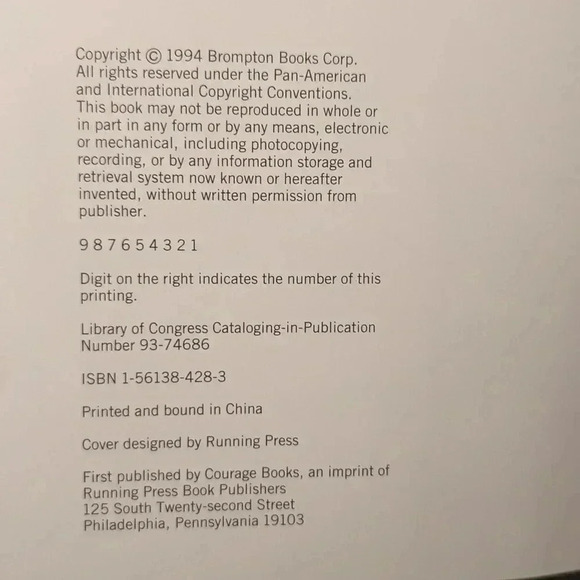 Copyright © 1994 Brompton Books Corp.
All rights reserved under the Pan-American and International Copyright Conventions. This book may not be reproduced in whole or in part in any form or by any means, electronic or mechanical, including photocopying, recording, or by any information storage and retrieval system now known or hereafter invented, without written permission from publisher.

9 8 7 6 5 4 3 2 1

Digit on the right indicates the number of this printing.

Library of Congress Cataloging-in-Publication Number 93-74686

ISBN 1-56138-428-3

Printed and bound in China

Cover designed by Running Press

First published by Courage Books, an imprint of
Running Press Book Publishers
125 South Twenty-second Street
Philadelphia, Pennsylvania 19103